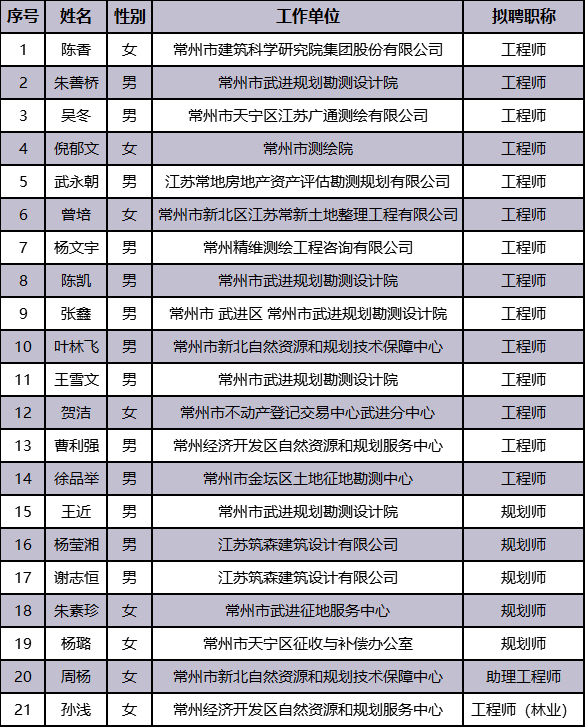 | 序号 | 姓名 | 性别 | 工作单位 | 拟聘职称 |
|---|---|---|---|---|
| 1 | 陈香 | 女 | 常州市建筑科学研究院集团股份有限公司 | 工程师 |
| 2 | 朱善桥 | 男 | 常州市武进规划勘测设计院 | 工程师 |
| 3 | 吴冬 | 男 | 常州市天宁区江苏广通测绘有限公司 | 工程师 |
| 4 | 倪郁文 | 女 | 常州市测绘院 | 工程师 |
| 5 | 武永朝 | 男 | 江苏常地房地产资产评估勘测规划有限公司 | 工程师 |
| 6 | 曾培 | 女 | 常州市新北区江苏常新土地整理工程有限公司 | 工程师 |
| 7 | 杨文宇 | 男 | 常州精维测绘工程咨询有限公司 | 工程师 |
| 8 | 陈凯 | 男 | 常州市武进规划勘测设计院 | 工程师 |
| 9 | 张鑫 | 男 | 常州市 武进区 常州市武进规划勘测设计院 | 工程师 |
| 10 | 叶林飞 | 男 | 常州市新北自然资源和规划技术保障中心 | 工程师 |
| 11 | 王雪文 | 男 | 常州市武进规划勘测设计院 | 工程师 |
| 12 | 贺洁 | 女 | 常州市不动产登记交易中心武进分中心 | 工程师 |
| 13 | 曹利强 | 男 | 常州经济开发区自然资源和规划服务中心 | 工程师 |
| 14 | 徐品举 | 男 | 常州市金坛区土地征地勘测中心 | 工程师 |
| 15 | 王近 | 男 | 常州市武进规划勘测设计院 | 规划师 |
| 16 | 杨莹湘 | 男 | 江苏筑森建筑设计有限公司 | 规划师 |
| 17 | 谢志恒 | 男 | 江苏筑森建筑设计有限公司 | 规划师 |
| 18 | 朱素珍 | 女 | 常州市武进征地服务中心 | 规划师 |
| 19 | 杨璐 | 女 | 常州市天宁区征收与补偿办公室 | 规划师 |
| 20 | 周杨 | 女 | 常州市新北自然资源和规划技术保障中心 | 助理工程师 |
| 21 | 孙浅 | 女 | 常州经济开发区自然资源和规划服务中心 | 工程师（林业） |